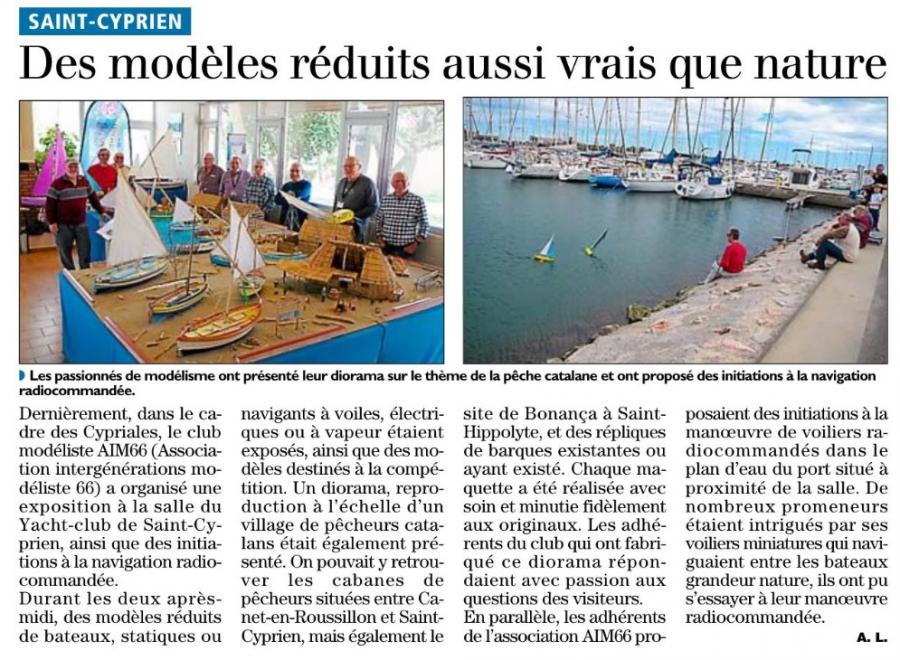 SAINT-CYPRIEN

Des modèles réduits aussi vrais que nature

Les passionnés de modélisme ont présenté leur diorama sur le thème de la pêche catalane et ont proposé des initiations à la navigation radiocommandée.

Dernièrement, dans le cadre des Cypriales, le club modéliste AIM66 (Association intergénérations modéliste 66) a organisé une exposition à la salle du Yacht-club de Saint-Cyprien, ainsi que des initiations à la navigation radiocommandée.

Durant les deux après-midi, des modèles réduits de bateaux, statiques ou navigants à voiles, électriques ou à vapeur étaient exposés, ainsi que des modèles destinés à la compétition. Un diorama, reproduction à l'échelle d'un village de pêcheurs catalans était également présenté. On pouvait y retrouver les cabanes de pêcheurs situées entre Canet-en-Roussillon et Saint-Cyprien, mais également le site de Bonança à Saint-Hippolyte, et des répliques de barques existantes ou ayant existé. Chaque maquette a été réalisée avec soin et minutie fidèlement aux originaux. Les adhérents du club qui ont fabriqué ce diorama répondaient avec passion aux questions des visiteurs.

En parallèle, les adhérents de l'association AIM66 proposaient des initiations à la manœuvre de voiliers radiocommandés dans le plan d'eau du port situé à proximité de la salle. De nombreux promeneurs étaient intrigués par ses voiliers miniatures qui naviguaient entre les bateaux grandeur nature, ils ont pu s'essayer à leur manœuvre radiocommandée.

A. L.